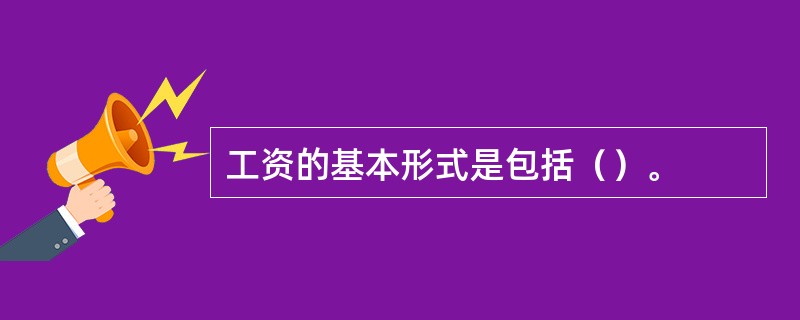 工资的基本形式是包括（）。